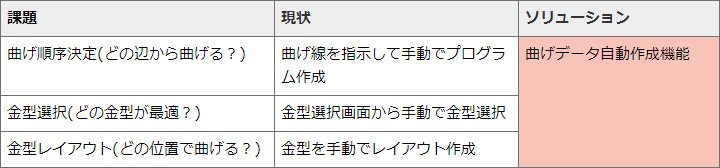 | 課題 | 現状 | ソリューション |
|---|---|---|
| 曲げ順序決定(どの辺から曲げる？) | 曲げ線を指示して手動でプログラム作成 | 曲げデータ自動作成機能 |
| 金型選択(どの金型が最適？) | 金型選択画面から手動で金型選択 | |
| 金型レイアウト(どの位置で曲げる？) | 金型を手動でレイアウト作成 | |